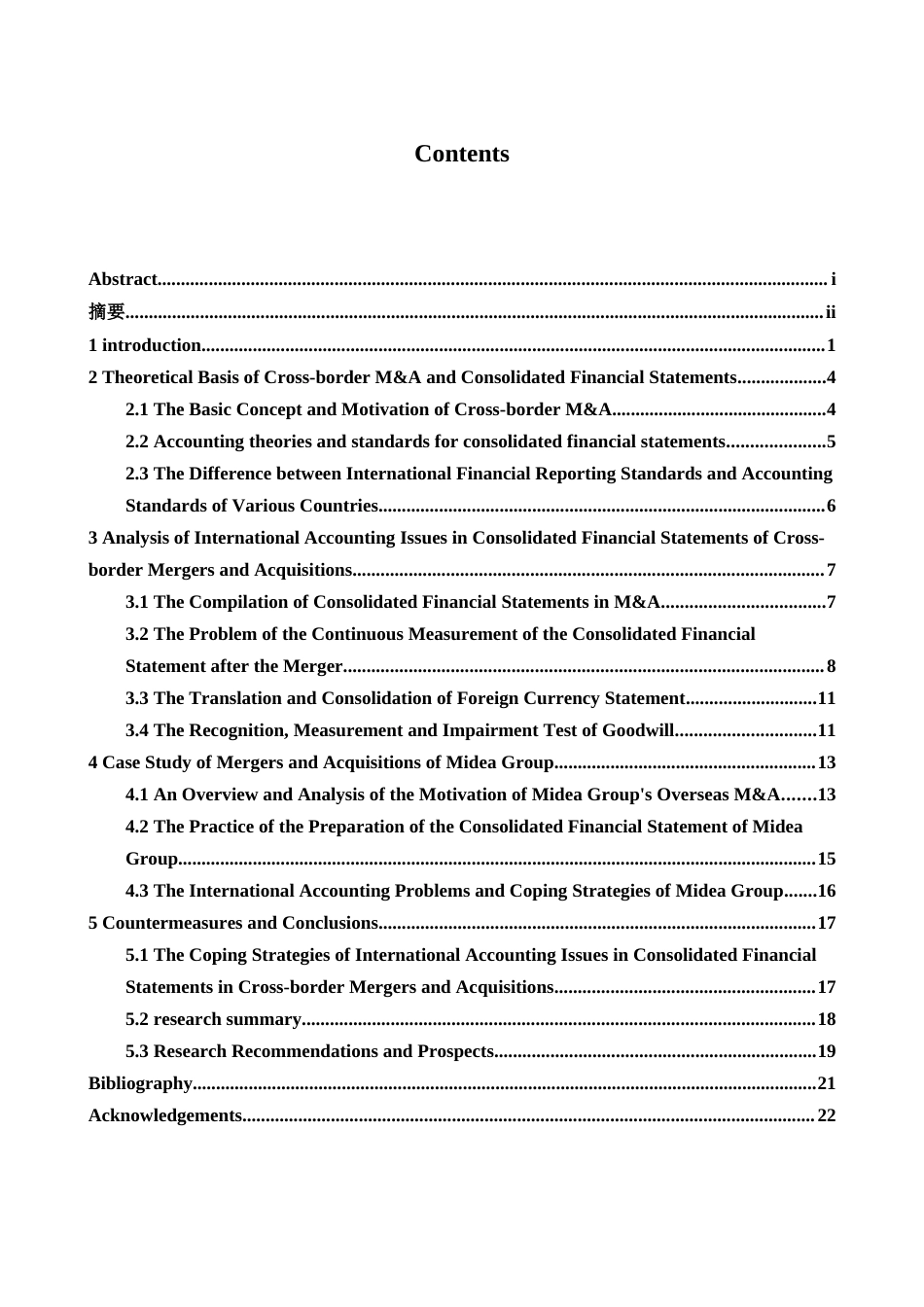 Contents

Abstract i
摘要 ii
1 introduction 1
2 Theoretical Basis of Cross-border M&A and Consolidated Financial Statements 4
2.1 The Basic Concept and Motivation of Cross-border M&A 4
2.2 Accounting theories and standards for consolidated financial statements 5
2.3 The Difference between International Financial Reporting Standards and Accounting Standards of Various Countries 6
3 Analysis of International Accounting Issues in Consolidated Financial Statements of Cross-border Mergers and Acquisitions 7
3.1 The Compilation of Consolidated Financial Statements in M&A 7
3.2 The Problem of the Continuous Measurement of the Consolidated Financial Statement after the Merger 8
3.3 The Translation and Consolidation of Foreign Currency Statement 11
3.4 The Recognition, Measurement and Impairment Test of Goodwill 11
4 Case Study of Mergers and Acquisitions of Midea Group 13
4.1 An Overview and Analysis of the Motivation of Midea Group's Overseas M&A 13
4.2 The Practice of the Preparation of the Consolidated Financial Statement of Midea Group 15
4.3 The International Accounting Problems and Coping Strategies of Midea Group 16
5 Countermeasures and Conclusions 17
5.1 The Coping Strategies of International Accounting Issues in Consolidated Financial Statements in Cross-border Mergers and Acquisitions 17
5.2 research summary 18
5.3 Research Recommendations and Prospects 19
Bibliography 21
Acknowledgements 22